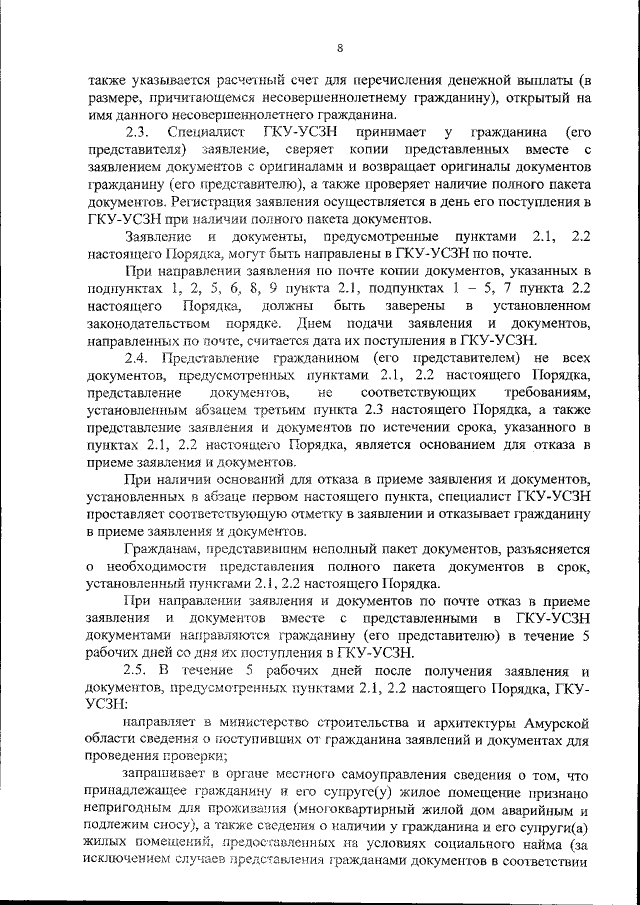 8

также указывается расчетный счет для перечисления денежной выплаты (в размере, причитающемся несовершеннолетнему гражданину), открытый на имя данного несовершеннолетнего гражданина.

2.3. Специалист ГКУ-УСЗН принимает у гражданина (его представителя) заявление, сверяет копии представленных вместе с заявлением документов с оригиналами и возвращает оригиналы документов гражданину (его представителю), а также проверяет наличие полного пакета документов. Регистрация заявления осуществляется в день его поступления в ГКУ-УСЗН при наличии полного пакета документов.

Заявление и документы, предусмотренные пунктами 2.1, 2.2 настоящего Порядка, могут быть направлены в ГКУ-УСЗН по почте.

При направлении заявления по почте копии документов, указанных в подпунктах 1, 2, 5, 6, 8, 9 пункта 2.1, подпунктах 1 – 5, 7 пункта 2.2 настоящего Порядка, должны быть заверены в установленном законодательством порядке. Днем подачи заявления и документов, направленных по почте, считается дата их поступления в ГКУ-УСЗН.

2.4. Представление гражданином (его представителем) не всех документов, предусмотренных пунктами 2.1, 2.2 настоящего Порядка, представление документов, не соответствующих требованиям, установленным абзацем третьим пункта 2.3 настоящего Порядка, а также представление заявления и документов по истечении срока, указанного в пунктах 2.1, 2.2 настоящего Порядка, является основанием для отказа в приеме заявления и документов.

При наличии оснований для отказа в приеме заявления и документов, установленных в абзаце первом настоящего пункта, специалист ГКУ-УСЗН проставляет соответствующую отметку в заявлении и отказывает гражданину в приеме заявления и документов.

Гражданам, представившим неполный пакет документов, разъясняется о необходимости представления полного пакета документов в срок, установленный пунктами 2.1, 2.2 настоящего Порядка.

При направлении заявления и документов по почте отказ в приеме заявления и документов вместе с представленными в ГКУ-УСЗН документами направляются гражданину (его представителю) в течение 5 рабочих дней со дня их поступления в ГКУ-УСЗН.

2.5. В течение 5 рабочих дней после получения заявления и документов, предусмотренных пунктами 2.1, 2.2 настоящего Порядка, ГКУ-УСЗН:

направляет в министерство строительства и архитектуры Амурской области сведения о поступивших от гражданина заявлений и документах для проведения проверки;

запрашивает в органе местного самоуправления сведения о том, что принадлежащее гражданину и его супруге(у) жилое помещение признано непригодным для проживания (многоквартирный жилой дом аварийным и подлежим сносу), а также сведения о наличии у гражданина и его супруги(а) жилых помещений, предоставленных на условиях социального найма (за исключением случаев представления гражданами документов в соответствии